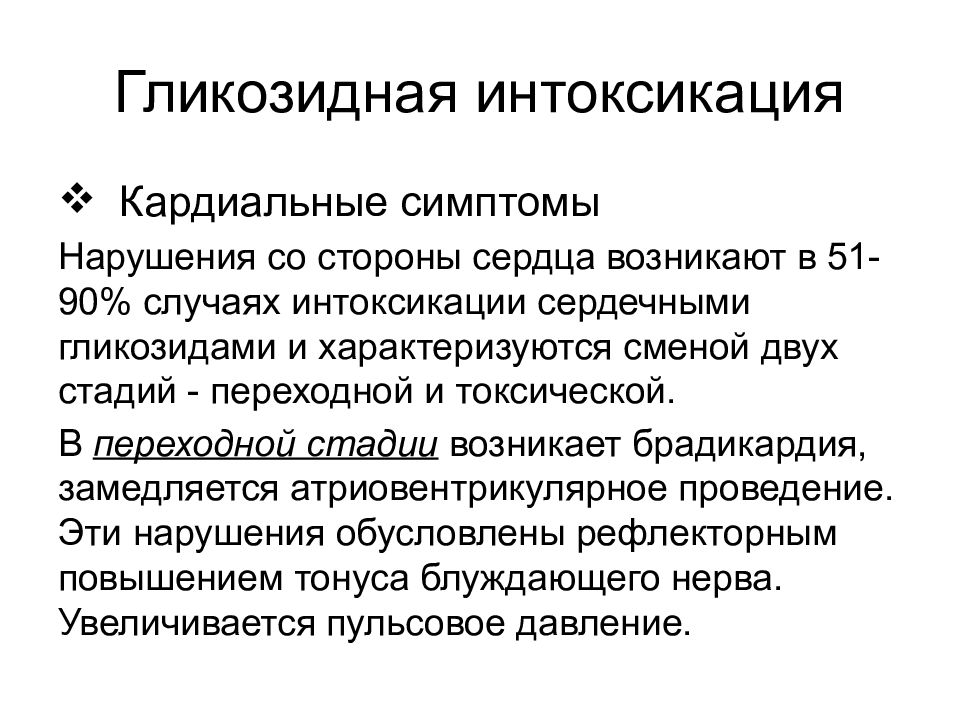 Гликозидная интоксикация

❖ Кардиальные симптомы

Нарушения со стороны сердца возникают в 51-90% случаях интоксикации сердечными гликозидами и характеризуются сменой двух стадий - переходной и токсической.

В переходной стадии возникает брадикардия, замедляется атриовентрикулярное проведение. Эти нарушения обусловлены рефлекторным повышением тонуса блуждающего нерва. Увеличивается пульсовое давление.